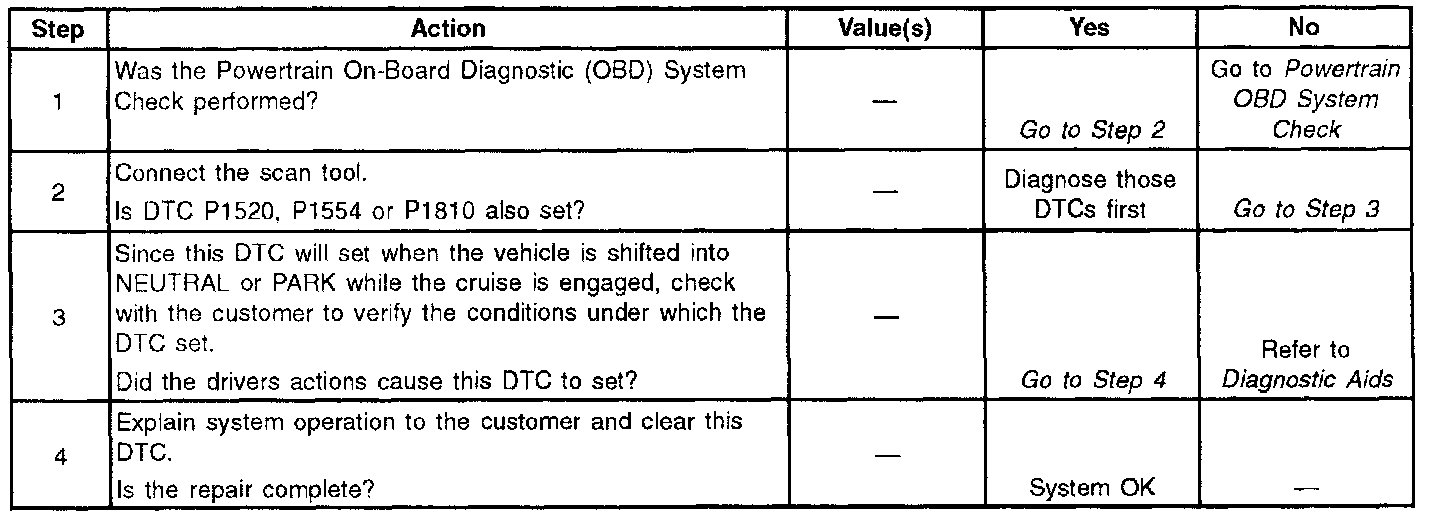 | Step | Action | Value(s) | Yes | No |
|---|---|---|---|---|
| 1 | Was the Powertrain On-Board Diagnostic (OBD) System Check performed? | — | Go to Step 2 | Go to Powertrain OBD System Check |
| 2 | Connect the scan tool. Is DTC P1520, P1554 or P1810 also set? | — | Diagnose those DTCs first | Go to Step 3 |
| 3 | Since this DTC will set when the vehicle is shifted into NEUTRAL or PARK while the cruise is engaged, check with the customer to verify the conditions under which the DTC set. Did the drivers actions cause this DTC to set? | — | Go to Step 4 | Refer to Diagnostic Aids |
| 4 | Explain system operation to the customer and clear this DTC. Is the repair complete? | — | System OK | — |